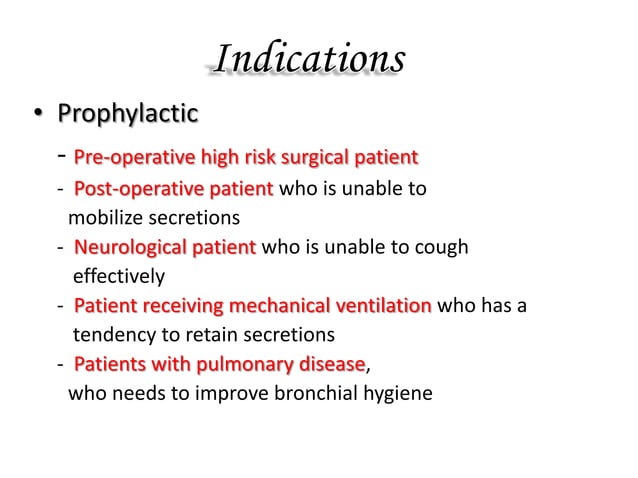 Indications

• Prophylactic

- Pre-operative high risk surgical patient
- Post-operative patient who is unable to mobilize secretions
- Neurological patient who is unable to cough effectively
- Patient receiving mechanical ventilation who has a tendency to retain secretions
- Patients with pulmonary disease, who needs to improve bronchial hygiene